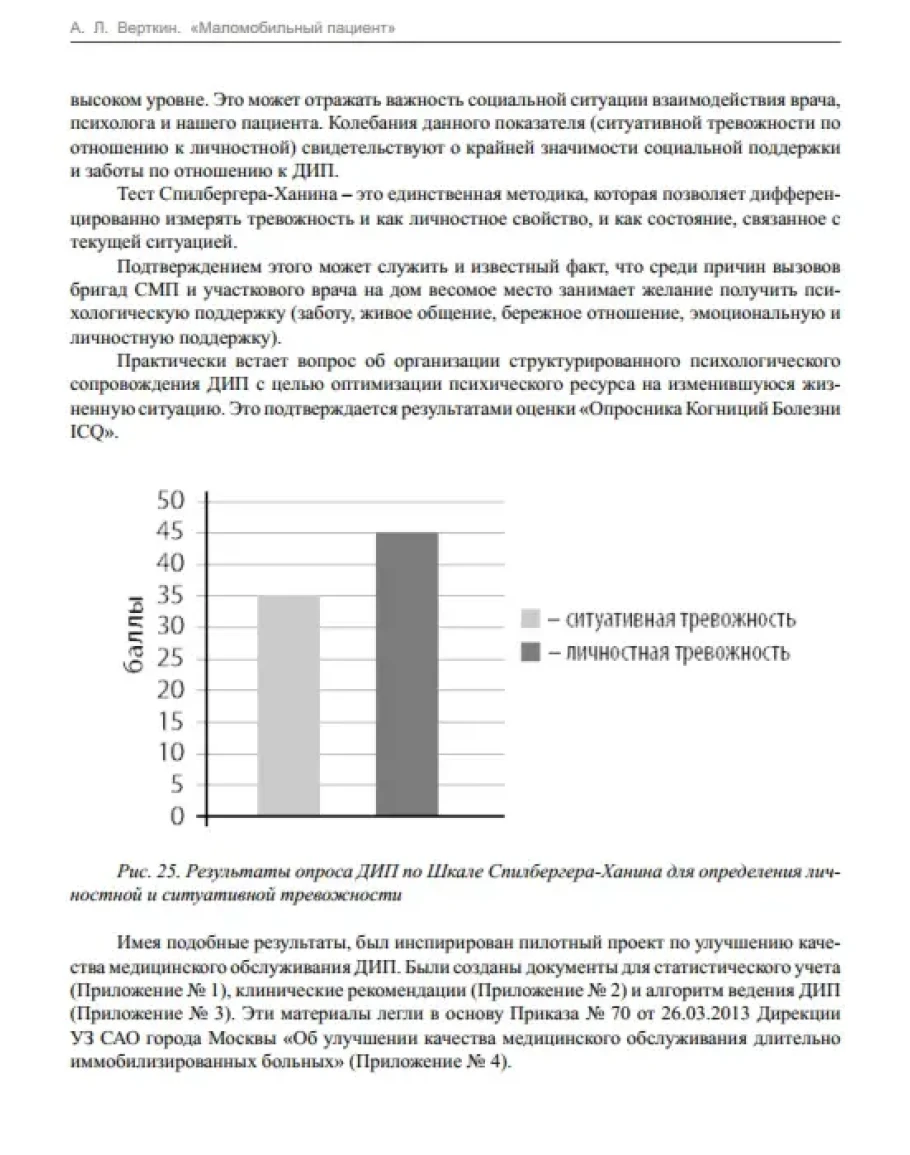 А. Л. Верткин. «Маломобильный пациент»

высоком уровне. Это может отражать важность социальной ситуации взаимодействия врача, психолога и нашего пациента. Колебания данного показателя (ситуативной тревожности по отношению к личностной) свидетельствуют о крайней значимости социальной поддержки и заботы по отношению к ДИП.

Тест Спилбергера-Ханина – это единственная методика, которая позволяет дифференцированно измерять тревожность и как личностное свойство, и как состояние, связанное с текущей ситуацией.

Подтверждением этого может служить и известный факт, что среди причин вызовов бригад СМП и участкового врача на дом весомое место занимает желание получить психологическую поддержку (заботу, живое общение, бережное отношение, эмоциональную и личностную поддержку).

Практически встает вопрос об организации структурированного психологического сопровождения ДИП с целью оптимизации психического ресурса на изменившуюся жизненную ситуацию. Это подтверждается результатами оценки «Опросника Когниций Болезни ICQ».

50
45
40
35
30
25
20
15
10
5
0
баллы
– ситуативная тревожность
– личностная тревожность

Рис. 25. Результаты опроса ДИП по Шкале Спилбергера-Ханина для определения личностной и ситуативной тревожности

Имея подобные результаты, был инспирирован пилотный проект по улучшению качества медицинского обслуживания ДИП. Были созданы документы для статистического учета (Приложение № 1), клинические рекомендации (Приложение № 2) и алгоритм ведения ДИП (Приложение № 3). Эти материалы легли в основу Приказа № 70 от 26.03.2013 Дирекции УЗ САО города Москвы «Об улучшении качества медицинского обслуживания длительно иммобилизированных больных» (Приложение № 4).